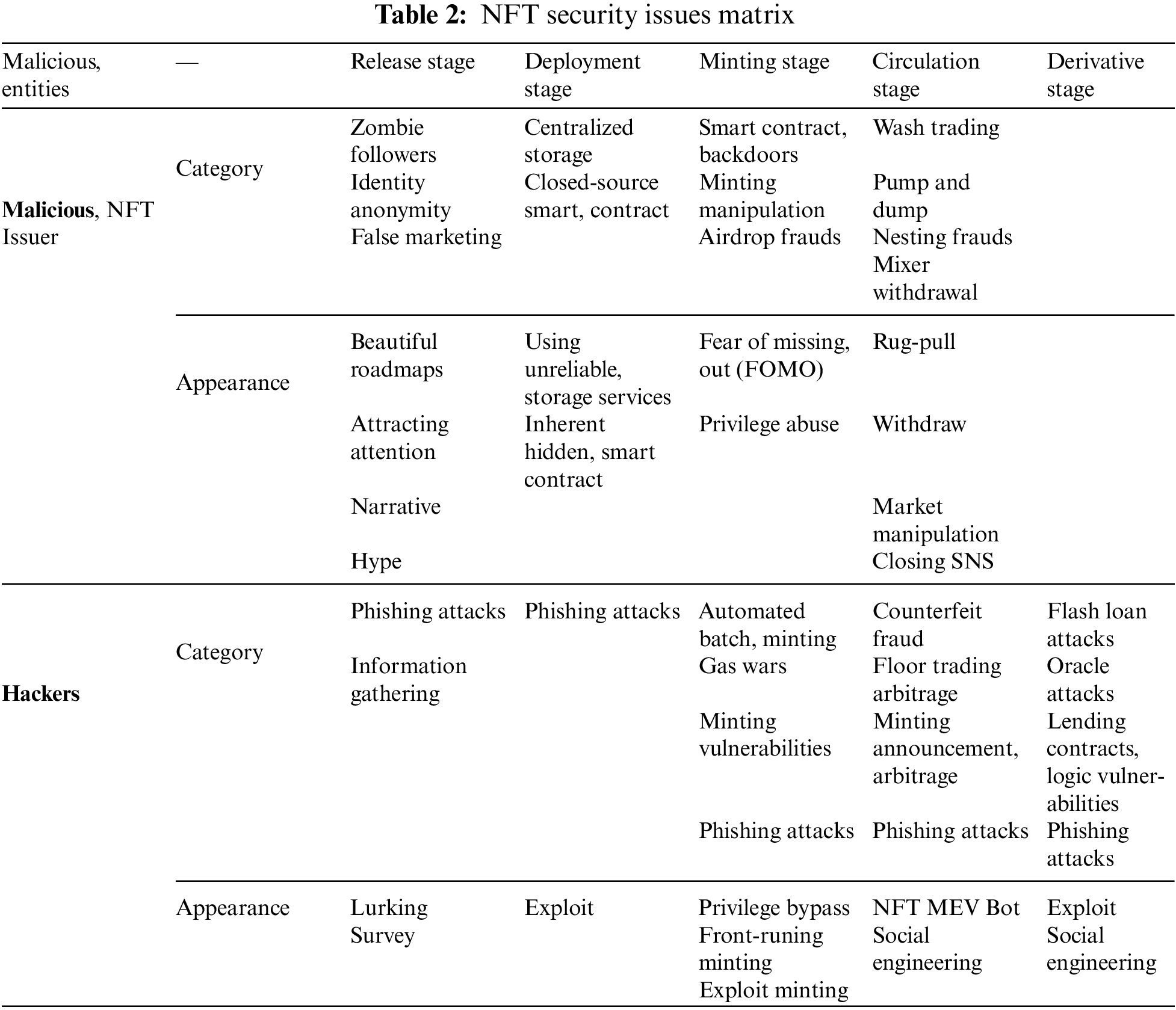 **Table 2:** NFT security issues matrix

| Malicious, entities | — | Release stage | Deployment stage | Minting stage | Circulation stage | Derivative stage |
|---|---|---|---|---|---|---|
| **Malicious**, NFT Issuer | Category | Zombie followers Identity anonymity False marketing | Centralized storage Closed-source smart, contract | Smart contract, backdoors Minting manipulation Airdrop frauds | Wash trading Pump and dump Nesting frauds Mixer withdrawal | |
| | Appearance | Beautiful roadmaps Attracting attention Narrative Hype | Using unreliable, storage services Inherent hidden, smart contract | Fear of missing, out (FOMO) Privilege abuse | Rug-pull Withdraw Market manipulation Closing SNS | |
| **Hackers** | Category | Phishing attacks Information gathering | Phishing attacks | Automated batch, minting Gas wars Minting vulnerabilities Phishing attacks | Counterfeit fraud Floor trading arbitrage Minting announcement, arbitrage Phishing attacks | Flash loan attacks Oracle attacks Lending contracts, logic vulnerabilities Phishing attacks |
| | Appearance | Lurking Survey | Exploit | Privilege bypass Front-runing minting Exploit minting | NFT MEV Bot Social engineering | Exploit Social engineering |